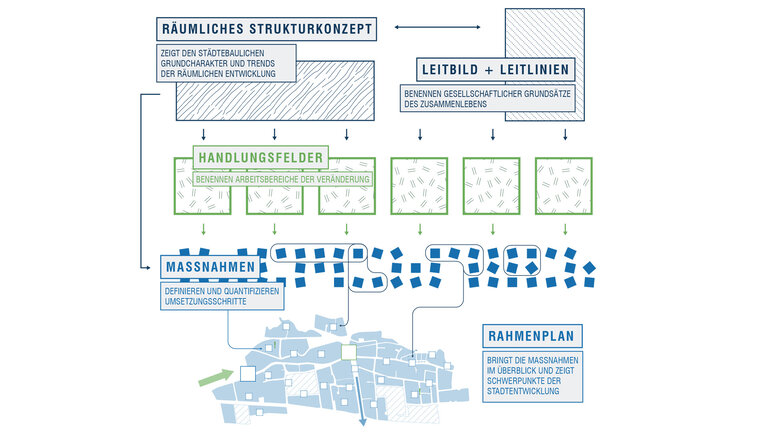 RÄUMLICHES STRUKTURKONZEPT

ZEIGT DEN STÄDTEBAULICHEN GRUNDCHARAKTER UND TRENDS DER RÄUMLICHEN ENTWICKLUNG

LEITBILD + LEITLINIEN

BENENNEN GESELLSCHAFTLICHER GRUNDSÄTZE DES ZUSAMMENLEBENS

HANDLUNGSFELDER

BENENNEN ARBEITSBEREICHE DER VERÄNDERUNG

MASSNAHMEN

DEFINIEREN UND QUANTIFIZIEREN UMSETZUNGSSCHRITTE

RAHMENPLAN

BRINGT DIE MASSNAHMEN IM ÜBERBLICK UND ZEIGT SCHWERPUNKTE DER STADTENTWICKLUNG